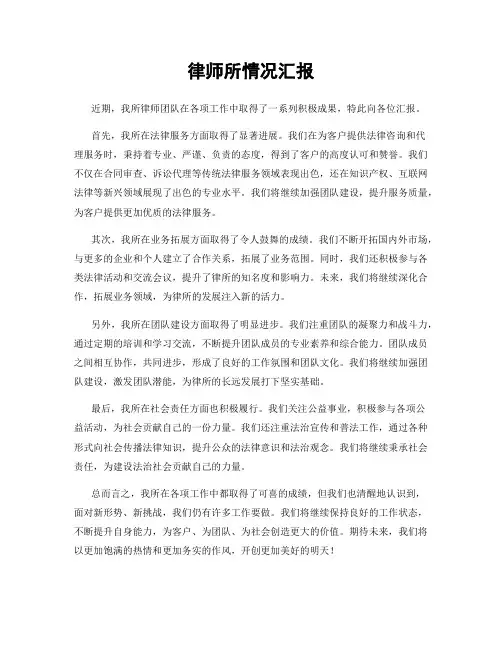 律师所情况汇报

近期，我所律师团队在各项工作中取得了一系列积极成果，特此向各位汇报。

首先，我所在法律服务方面取得了显著进展。我们在为客户提供法律咨询和代理服务时，秉持着专业、严谨、负责的态度，得到了客户的高度认可和赞誉。我们不仅在合同审查、诉讼代理等传统法律服务领域表现出色，还在知识产权、互联网法律等新兴领域展现了出色的专业水平。我们将继续加强团队建设，提升服务质量，为客户提供更加优质的法律服务。

其次，我所在业务拓展方面取得了令人鼓舞的成绩。我们不断开拓国内外市场，与更多的企业和个人建立了合作关系，拓展了业务范围。同时，我们还积极参与各类法律活动和交流会议，提升了律所的知名度和影响力。未来，我们将继续深化合作，拓展业务领域，为律所的发展注入新的活力。

另外，我所在团队建设方面取得了明显进步。我们注重团队的凝聚力和战斗力，通过定期的培训和学习交流，不断提升团队成员的专业素养和综合能力。团队成员之间相互协作，共同进步，形成了良好的工作氛围和团队文化。我们将继续加强团队建设，激发团队潜能，为律所的长远发展打下坚实基础。

最后，我所在社会责任方面也积极履行。我们关注公益事业，积极参与各项公益活动，为社会贡献自己的一份力量。我们还注重法治宣传和普法工作，通过各种形式向社会传播法律知识，提升公众的法律意识和法治观念。我们将继续秉承社会责任，为建设法治社会贡献自己的力量。

总而言之，我所在各项工作中都取得了可喜的成绩，但我们也清醒地认识到，面对新形势、新挑战，我们仍有许多工作要做。我们将继续保持良好的工作状态，不断提升自身能力，为客户、为团队、为社会创造更大的价值。期待未来，我们将以更加饱满的热情和更加务实的作风，开创更加美好的明天！